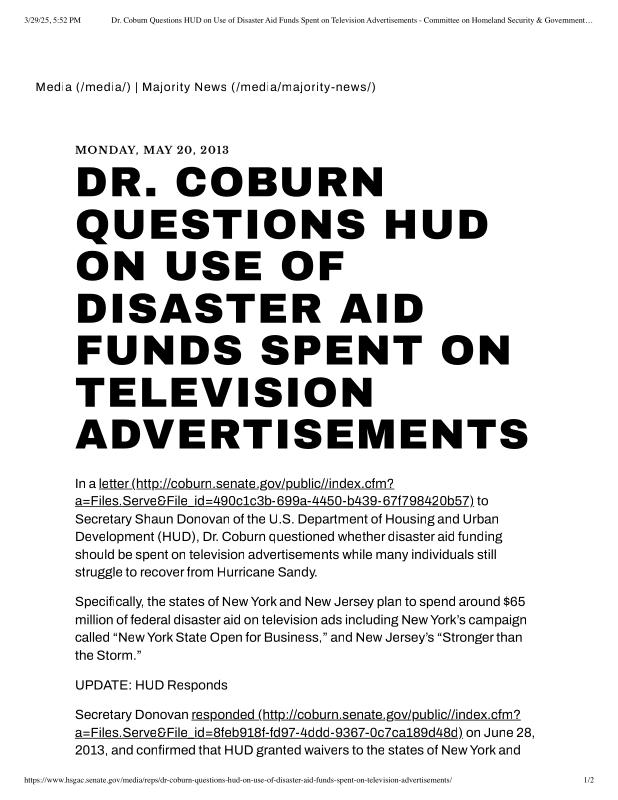 3/29/25, 5:52 PM Dr. Coburn Questions HUD on Use of Disaster Aid Funds Spent on Television Advertisements - Committee on Homeland Security & Government…

Media (/media/) | Majority News (/media/majority-news/)

MONDAY, MAY 20, 2013

DR. COBURN QUESTIONS HUD ON USE OF DISASTER AID FUNDS SPENT ON TELEVISION ADVERTISEMENTS

In a letter (http://coburn.senate.gov/public//index.cfm?a=Files.Serve&File_id=490c1c3b-699a-4450-b439-67f798420b57) to Secretary Shaun Donovan of the U.S. Department of Housing and Urban Development (HUD), Dr. Coburn questioned whether disaster aid funding should be spent on television advertisements while many individuals still struggle to recover from Hurricane Sandy.

Specifically, the states of New York and New Jersey plan to spend around $65 million of federal disaster aid on television ads including New York's campaign called "New York State Open for Business," and New Jersey's "Stronger than the Storm."

UPDATE: HUD Responds

Secretary Donovan responded (http://coburn.senate.gov/public//index.cfm?a=Files.Serve&File_id=8feb918f-fd97-4ddd-9367-0c7ca189d48d) on June 28, 2013, and confirmed that HUD granted waivers to the states of New York and

https://www.hsgac.senate.gov/media/reps/dr-coburn-questions-hud-on-use-of-disaster-aid-funds-spent-on-television-advertisements/ 1/2